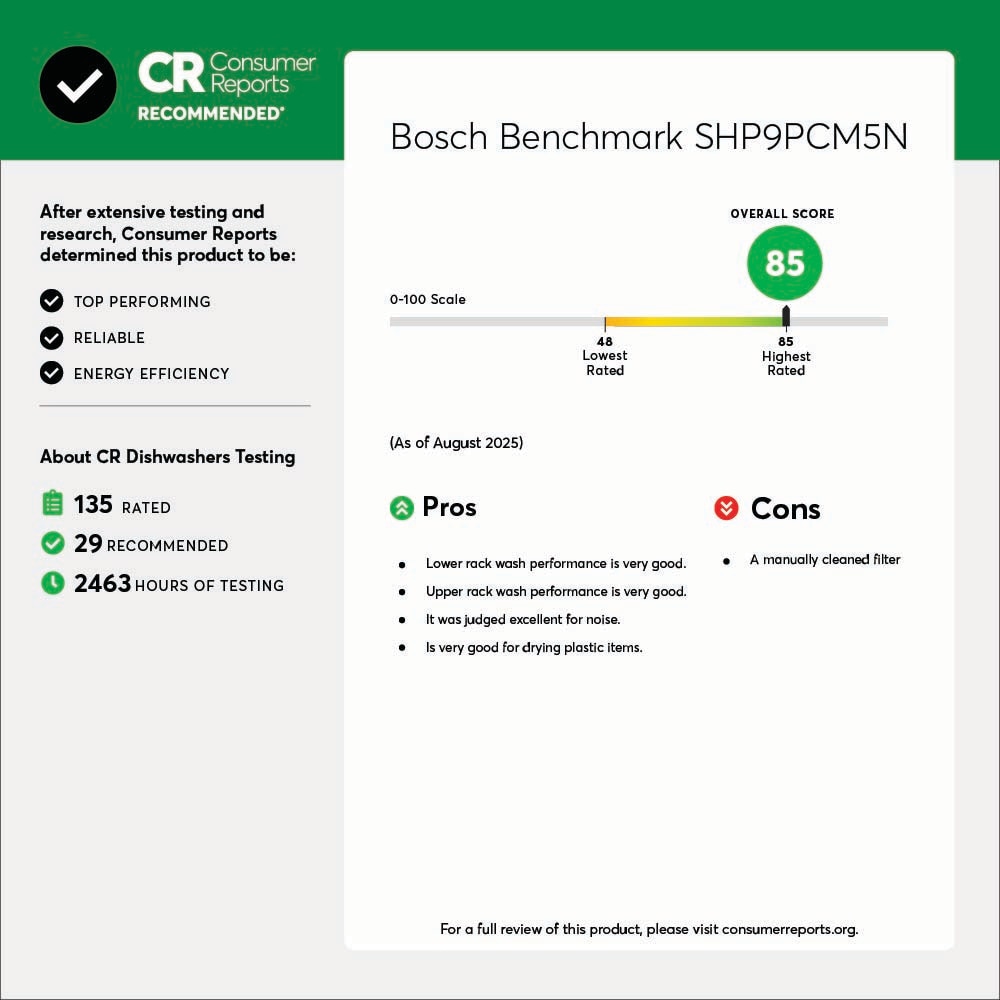 CR Consumer Reports
RECOMMENDED®

After extensive testing and research, Consumer Reports determined this product to be:

TOP PERFORMING
RELIABLE
ENERGY EFFICIENCY

About CR Dishwashers Testing

135 RATED
29 RECOMMENDED
2463 HOURS OF TESTING

Bosch Benchmark SHP9PCM5N

OVERALL SCORE
85

0-100 Scale

48
Lowest
Rated

85
Highest
Rated

(As of August 2025)

Pros

• Lower rack wash performance is very good.
• Upper rack wash performance is very good.
• It was judged excellent for noise.
• Is very good for drying plastic items.

Cons

• A manually cleaned filter

For a full review of this product, please visit consumerreports.org.